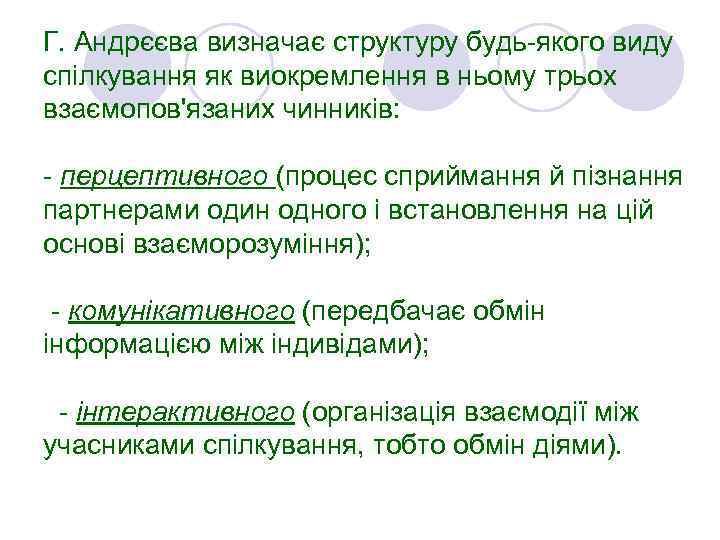 Г. Андрєєва визначає структуру будь-якого виду спілкування як виокремлення в ньому трьох взаємопов'язаних чинників:

- перцептивного (процес сприймання й пізнання партнерами один одного і встановлення на цій основі взаєморозуміння);

- комунікативного (передбачає обмін інформацією між індивідами);

- інтерактивного (організація взаємодії між учасниками спілкування, тобто обмін діями).